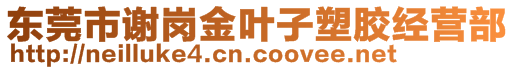 东莞市谢岗金叶子塑胶经营部
http://neilluke4.cn.coovee.net